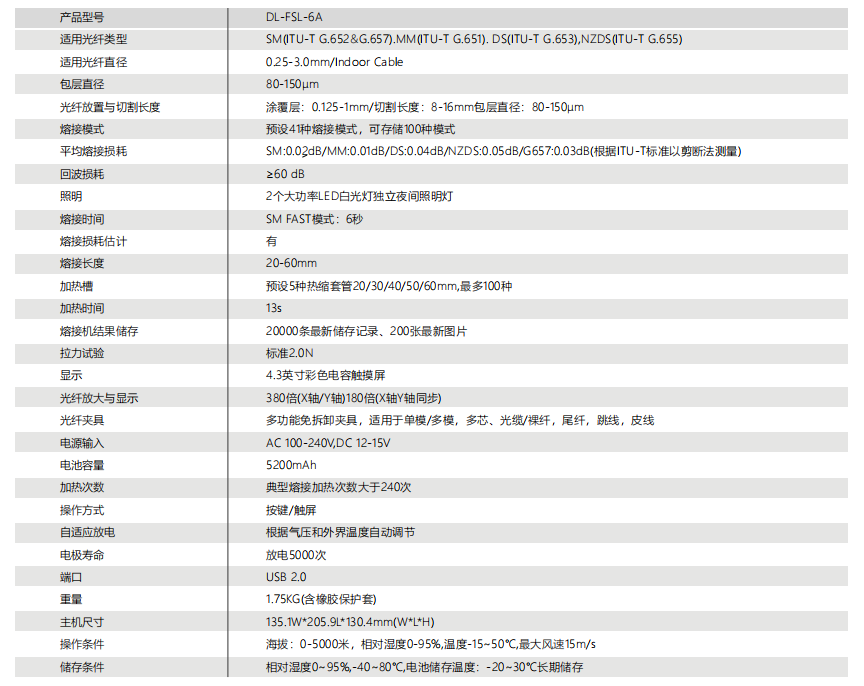 | 产品型号 | DL-FSL-6A |
|---|---|
| 适用光纤类型 | SM(ITU-T G.652&G.657).MM(ITU-T G.651). DS(ITU-T G.653),NZDS(ITU-T G.655) |
| 适用光纤直径 | 0.25-3.0mm/Indoor Cable |
| 包层直径 | 80-150μm |
| 光纤放置与切割长度 | 涂覆层：0.125-1mm/切割长度：8-16mm包层直径：80-150μm |
| 熔接模式 | 预设41种熔接模式，可存储100种模式 |
| 平均熔接损耗 | SM:0.02dB/MM:0.01dB/DS:0.04dB/NZDS:0.05dB/G657:0.03dB(根据ITU-T标准以剪断法测量) |
| 回波损耗 | ≥60 dB |
| 照明 | 2个大功率LED白光灯独立夜间照明灯 |
| 熔接时间 | SM FAST模式：6秒 |
| 熔接损耗估计 | 有 |
| 熔接长度 | 20-60mm |
| 加热槽 | 预设5种热缩套管20/30/40/50/60mm,最多100种 |
| 加热时间 | 13s |
| 熔接机结果储存 | 20000条最新储存记录、200张最新图片 |
| 拉力试验 | 标准2.0N |
| 显示 | 4.3英寸彩色电容触摸屏 |
| 光纤放大与显示 | 380倍(X轴/Y轴)180倍(X轴Y轴同步) |
| 光纤夹具 | 多功能免拆卸夹具，适用于单模/多模，多芯、光缆/裸纤，尾纤，跳线，皮线 |
| 电源输入 | AC 100-240V,DC 12-15V |
| 电池容量 | 5200mAh |
| 加热次数 | 典型熔接加热次数大于240次 |
| 操作方式 | 按键/触屏 |
| 自适应放电 | 根据气压和外界温度自动调节 |
| 电极寿命 | 放电5000次 |
| 端口 | USB 2.0 |
| 重量 | 1.75KG(含橡胶保护套) |
| 主机尺寸 | 135.1W*205.9L*130.4mm(W*L*H) |
| 操作条件 | 海拔：0-5000米，相对湿度0-95%,温度-15~50℃,最大风速15m/s |
| 储存条件 | 相对湿度0~95%,-40~80℃,电池储存温度：-20~30℃长期储存 |